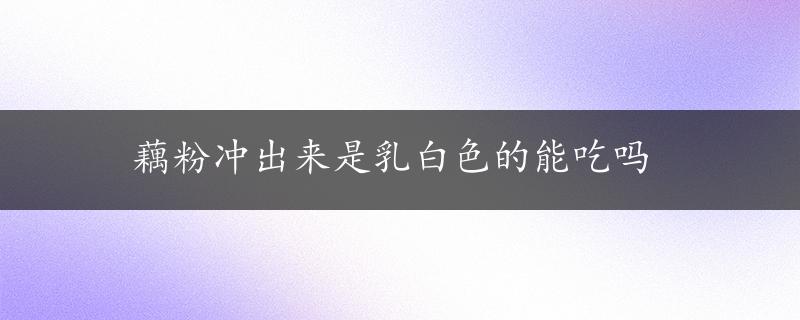 藕粉冲出来是乳白色的能吃吗